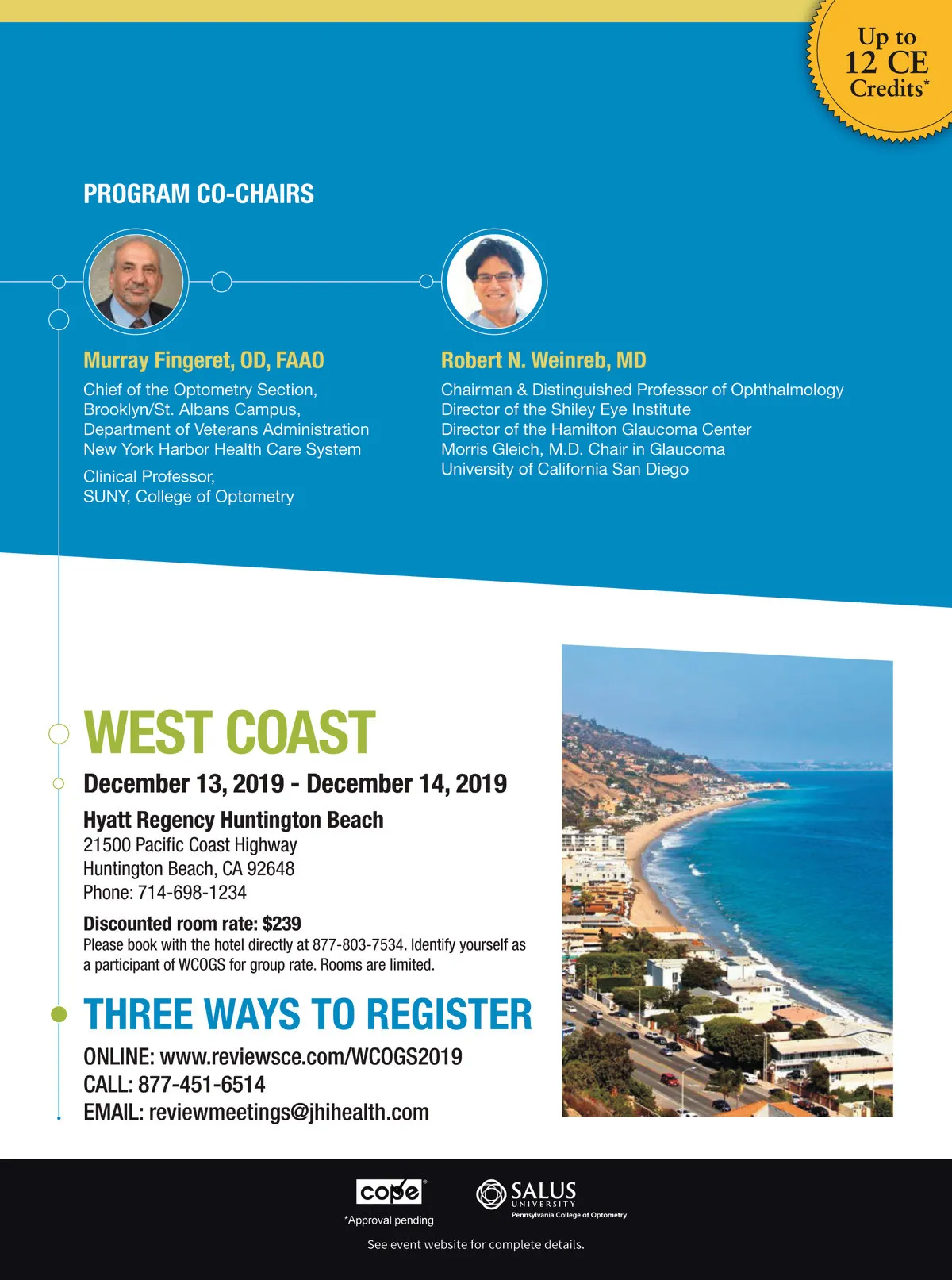 Up to 12 CE Credits*

PROGRAM CO-CHAIRS

Murray Fingeret, OD, FAAO
Chief of the Optometry Section, Brooklyn/St. Albans Campus, Department of Veterans Administration New York Harbor Health Care System

Clinical Professor, SUNY, College of Optometry

Robert N. Weinreb, MD
Chairman & Distinguished Professor of Ophthalmology
Director of the Shiley Eye Institute
Director of the Hamilton Glaucoma Center
Morris Gleich, M.D. Chair in Glaucoma
University of California San Diego

WEST COAST

December 13, 2019 - December 14, 2019

Hyatt Regency Huntington Beach
21500 Pacific Coast Highway
Huntington Beach, CA 92648
Phone: 714-698-1234

Discounted room rate: $239
Please book with the hotel directly at 877-803-7534. Identify yourself as a participant of WCOGS for group rate. Rooms are limited.

THREE WAYS TO REGISTER

ONLINE: www.reviewsce.com/WCOGS2019
CALL: 877-451-6514
EMAIL: reviewmeetings@jhihealth.com

cope®
*Approval pending

SALUS UNIVERSITY
Pennsylvania College of Optometry

See event website for complete details.